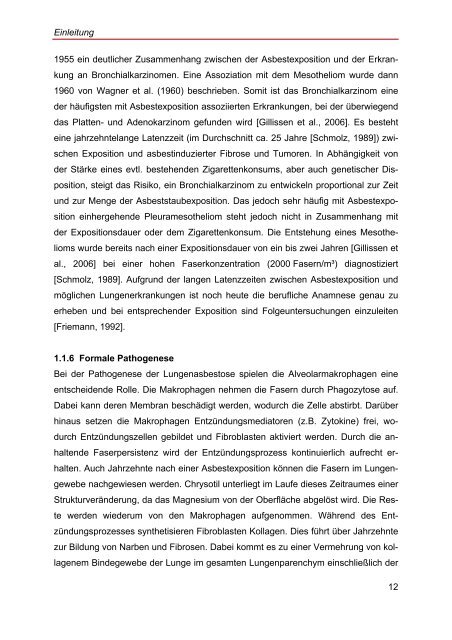 Einleitung

1955 ein deutlicher Zusammenhang zwischen der Asbestexposition und der Erkrankung an Bronchialkarzinomen. Eine Assoziation mit dem Mesotheliom wurde dann 1960 von Wagner et al. (1960) beschrieben. Somit ist das Bronchialkarzinom eine der häufigsten mit Asbestexposition assoziierten Erkrankungen, bei der überwiegend das Platten- und Adenokarzinom gefunden wird [Gillissen et al., 2006]. Es besteht eine jahrzehntelange Latenzzeit (im Durchschnitt ca. 25 Jahre [Schmolz, 1989]) zwischen Exposition und asbestinduzierter Fibrose und Tumoren. In Abhängigkeit von der Stärke eines evtl. bestehenden Zigarettenkonsums, aber auch genetischer Disposition, steigt das Risiko, ein Bronchialkarzinom zu entwickeln proportional zur Zeit und zur Menge der Asbeststaubexposition. Das jedoch sehr häufig mit Asbestexposition einhergehende Pleuramesotheliom steht jedoch nicht in Zusammenhang mit der Expositionsdauer oder dem Zigarettenkonsum. Die Entstehung eines Mesothelioms wurde bereits nach einer Expositionsdauer von ein bis zwei Jahren [Gillissen et al., 2006] bei einer hohen Faserkonzentration (2000 Fasern/m³) diagnostiziert [Schmolz, 1989]. Aufgrund der langen Latenzzeiten zwischen Asbestexposition und möglichen Lungenerkrankungen ist noch heute die berufliche Anamnese genau zu erheben und bei entsprechender Exposition sind Folgeuntersuchungen einzuleiten [Friemann, 1992].

1.1.6 Formale Pathogenese

Bei der Pathogenese der Lungenasbestose spielen die Alveolarmakrophagen eine entscheidende Rolle. Die Makrophagen nehmen die Fasern durch Phagozytose auf. Dabei kann deren Membran beschädigt werden, wodurch die Zelle abstirbt. Darüber hinaus setzen die Makrophagen Entzündungsmediatoren (z.B. Zytokine) frei, wodurch Entzündungszellen gebildet und Fibroblasten aktiviert werden. Durch die anhaltende Faserpersistenz wird der Entzündungsprozess kontinuierlich aufrecht erhalten. Auch Jahrzehnte nach einer Asbestexposition können die Fasern im Lungengewebe nachgewiesen werden. Chrysotil unterliegt im Laufe dieses Zeitraumes einer Strukturveränderung, da das Magnesium von der Oberfläche abgelöst wird. Die Reste werden wiederum von den Makrophagen aufgenommen. Während des Entzündungsprozesses synthetisieren Fibroblasten Kollagen. Dies führt über Jahrzehnte zur Bildung von Narben und Fibrosen. Dabei kommt es zu einer Vermehrung von kollagenem Bindegewebe der Lunge im gesamten Lungenparenchym einschließlich der

12